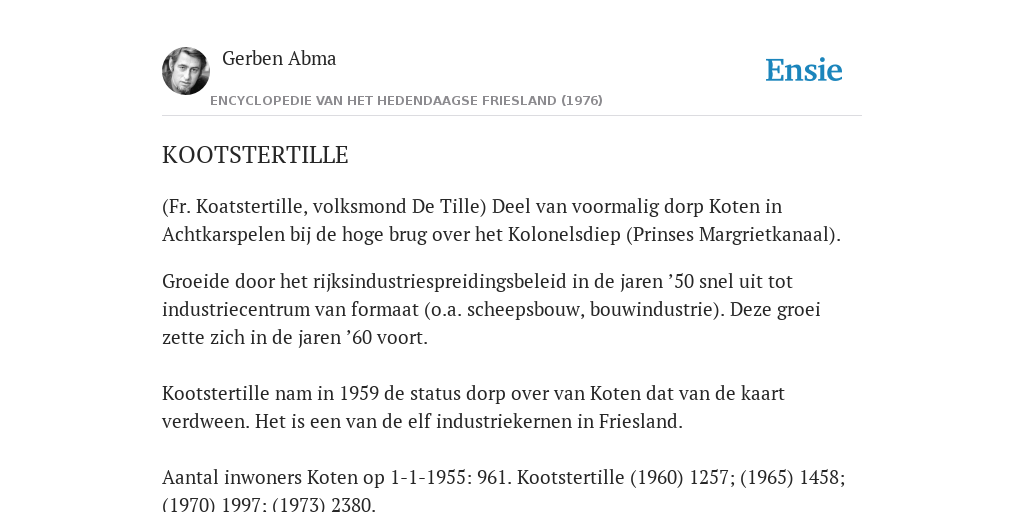 Gerben Abma

Ensie

ENCYCLOPEDIE VAN HET HEDENDAAGSE FRIESLAND (1976)

KOOTSTERTILLE

(Fr. Koatstertille, volksmond De Tille) Deel van voormalig dorp Koten in Achtkarspelen bij de hoge brug over het Kolonelsdiep (Prinses Margrietkanaal).

Groeide door het rijksindustriespreidingsbeleid in de jaren ’50 snel uit tot industriecentrum van formaat (o.a. scheepsbouw, bouwindustrie). Deze groei zette zich in de jaren ’60 voort.

Kootstertille nam in 1959 de status dorp over van Koten dat van de kaart verdween. Het is een van de elf industriekernen in Friesland.

Aantal inwoners Koten op 1-1-1955: 961. Kootstertille (1960) 1257; (1965) 1458; (1970) 1997; (1973) 2380.